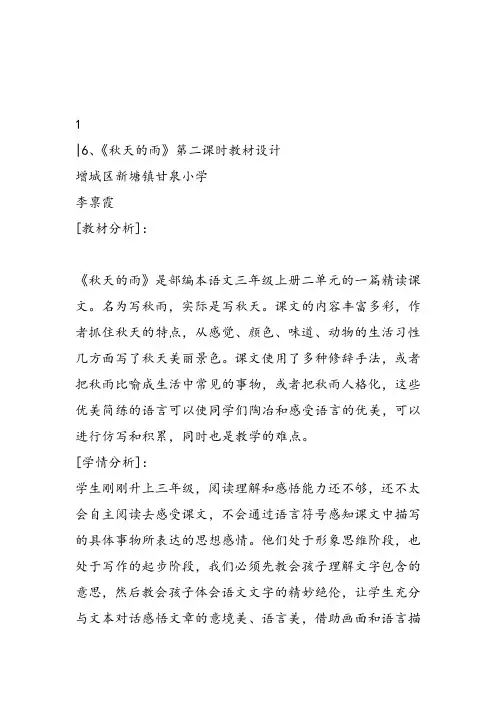 1
|6、《秋天的雨》第二课时教材设计
增城区新塘镇甘泉小学
李禀霞
[教材分析]：

《秋天的雨》是部编本语文三年级上册二单元的一篇精读课文。名为写秋雨，实际是写秋天。课文的内容丰富多彩，作者抓住秋天的特点，从感觉、颜色、味道、动物的生活习性几方面写了秋天美丽景色。课文使用了多种修辞手法，或者把秋雨比喻成生活中常见的事物，或者把秋雨人格化，这些优美简练的语言可以使同学们陶冶和感受语言的优美，可以进行仿写和积累，同时也是教学的难点。
[学情分析]：
学生刚刚升上三年级，阅读理解和感悟能力还不够，还不太会自主阅读去感受课文，不会通过语言符号感知课文中描写的具体事物所表达的思想感情。他们处于形象思维阶段，也处于写作的起步阶段，我们必须先教会孩子理解文字包含的意思，然后教会孩子体会语文文字的精妙绝伦，让学生充分与文本对话感悟文章的意境美、语言美，借助画面和语言描